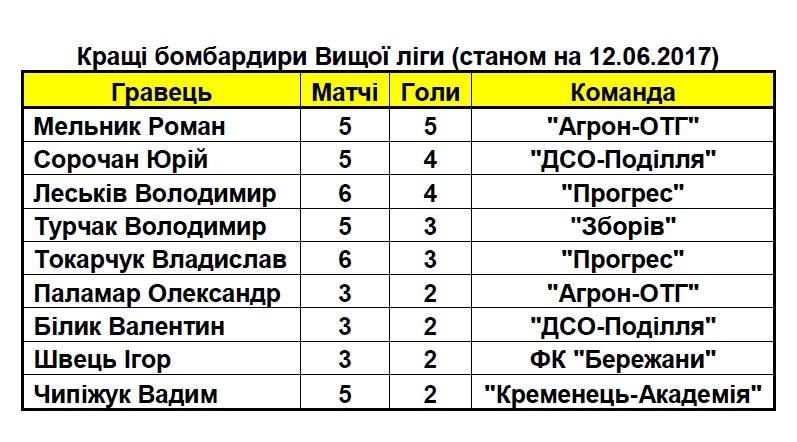 Кращі бомбардири Вищої ліги (станом на 12.06.2017)

| Гравець | Матчі | Голи | Команда |
|---|---|---|---|
| Мельник Роман | 5 | 5 | "Агрон-ОТГ" |
| Сорочан Юрій | 5 | 4 | "ДСО-Поділля" |
| Леськів Володимир | 6 | 4 | "Прогрес" |
| Турчак Володимир | 5 | 3 | "Зборів" |
| Токарчук Владислав | 6 | 3 | "Прогрес" |
| Паламар Олександр | 3 | 2 | "Агрон-ОТГ" |
| Білик Валентин | 3 | 2 | "ДСО-Поділля" |
| Швець Ігор | 3 | 2 | ФК "Бережани" |
| Чипіжук Вадим | 5 | 2 | "Кременець-Академія" |